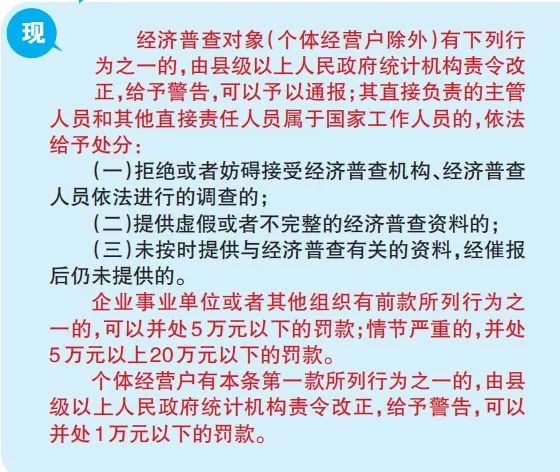 现

经济普查对象（个体经营户除外）有下列行为之一的，由县级以上人民政府统计机构责令改正，给予警告，可以予以通报；其直接负责的主管人员和其他直接责任人员属于国家工作人员的，依法给予处分：

（一）拒绝或者妨碍接受经济普查机构、经济普查人员依法进行的调查的；

（二）提供虚假或者不完整的经济普查资料的；

（三）未按时提供与经济普查有关的资料，经催报后仍未提供的。

企业事业单位或者其他组织有前款所列行为之一的，可以并处5万元以下的罚款；情节严重的，并处5万元以上20万元以下的罚款。

个体经营户有本条第一款所列行为之一的，由县级以上人民政府统计机构责令改正，给予警告，可以并处1万元以下的罚款。